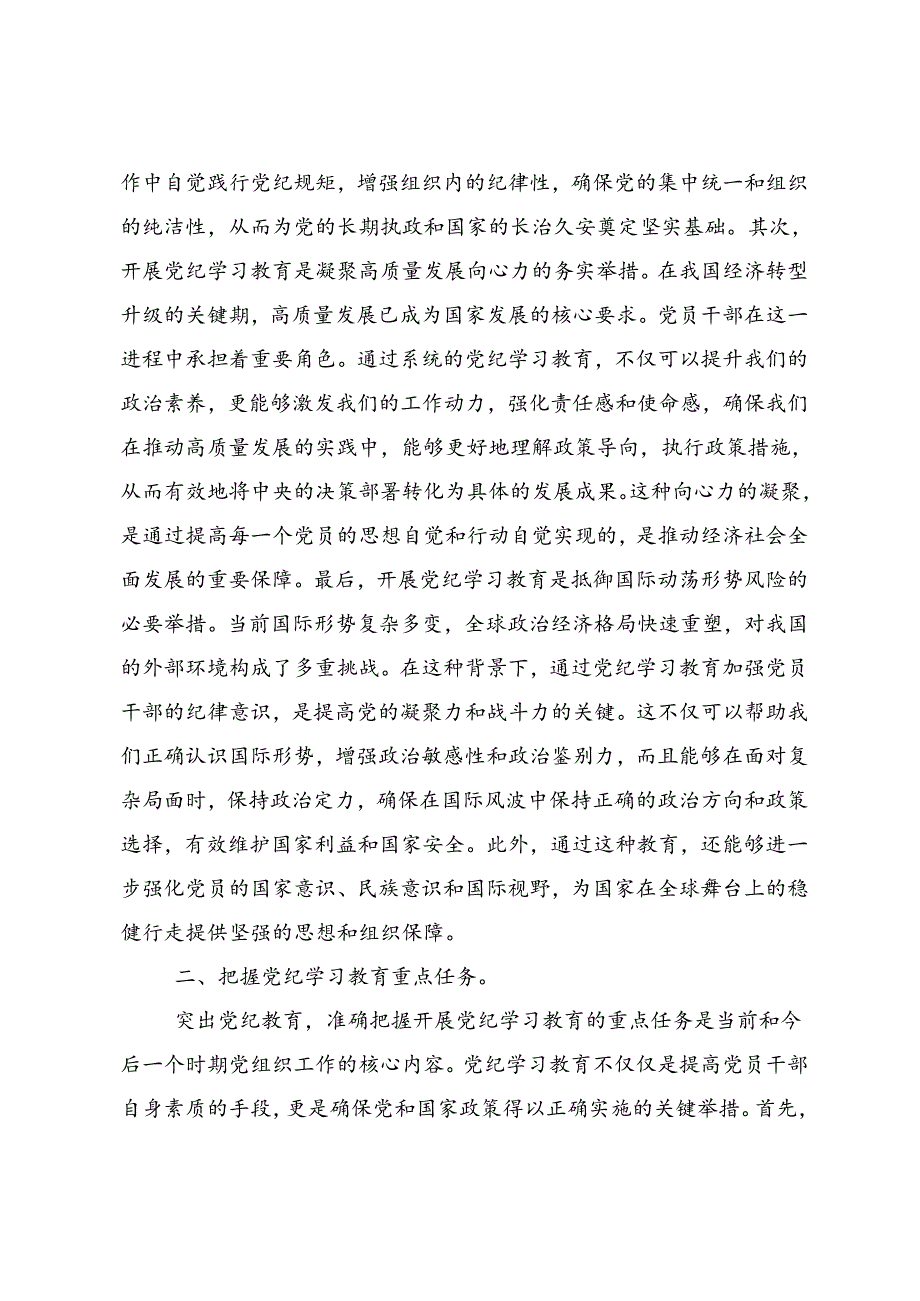 作中自觉践行党纪规矩，增强组织内的纪律性，确保党的集中统一和组织的纯洁性，从而为党的长期执政和国家的长治久安奠定坚实基础。其次，开展党纪学习教育是凝聚高质量发展向心力的务实举措。在我国经济转型升级的关键期，高质量发展已成为国家发展的核心要求。党员干部在这一进程中承担着重要角色。通过系统的党纪学习教育，不仅可以提升我们的政治素养，更能够激发我们的工作动力，强化责任感和使命感，确保我们在推动高质量发展的实践中，能够更好地理解政策导向，执行政策措施，从而有效地将中央的决策部署转化为具体的发展成果。这种向心力的凝聚，是通过提高每一个党员的思想自觉和行动自觉实现的，是推动经济社会全面发展的重要保障。最后，开展党纪学习教育是抵御国际动荡形势风险的必要举措。当前国际形势复杂多变，全球政治经济格局快速重塑，对我国的外部环境构成了多重挑战。在这种背景下，通过党纪学习教育加强党员干部的纪律意识，是提高党的凝聚力和战斗力的关键。这不仅可以帮助我们正确认识国际形势，增强政治敏感性和政治鉴别力，而且能够在面对复杂局面时，保持政治定力，确保在国际风波中保持正确的政治方向和政策选择，有效维护国家利益和国家安全。此外，通过这种教育，还能够进一步强化党员的国家意识、民族意识和国际视野，为国家在全球舞台上的稳健行走提供坚强的思想和组织保障。

二、把握党纪学习教育重点任务。

突出党纪教育，准确把握开展党纪学习教育的重点任务是当前和今后一个时期党组织工作的核心内容。党纪学习教育不仅仅是提高党员干部自身素质的手段，更是确保党和国家政策得以正确实施的关键举措。首先，